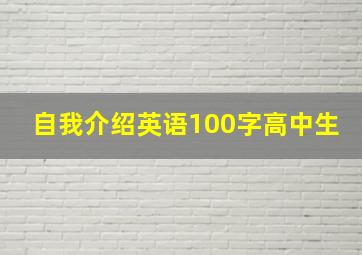 自我介绍英语100字高中生